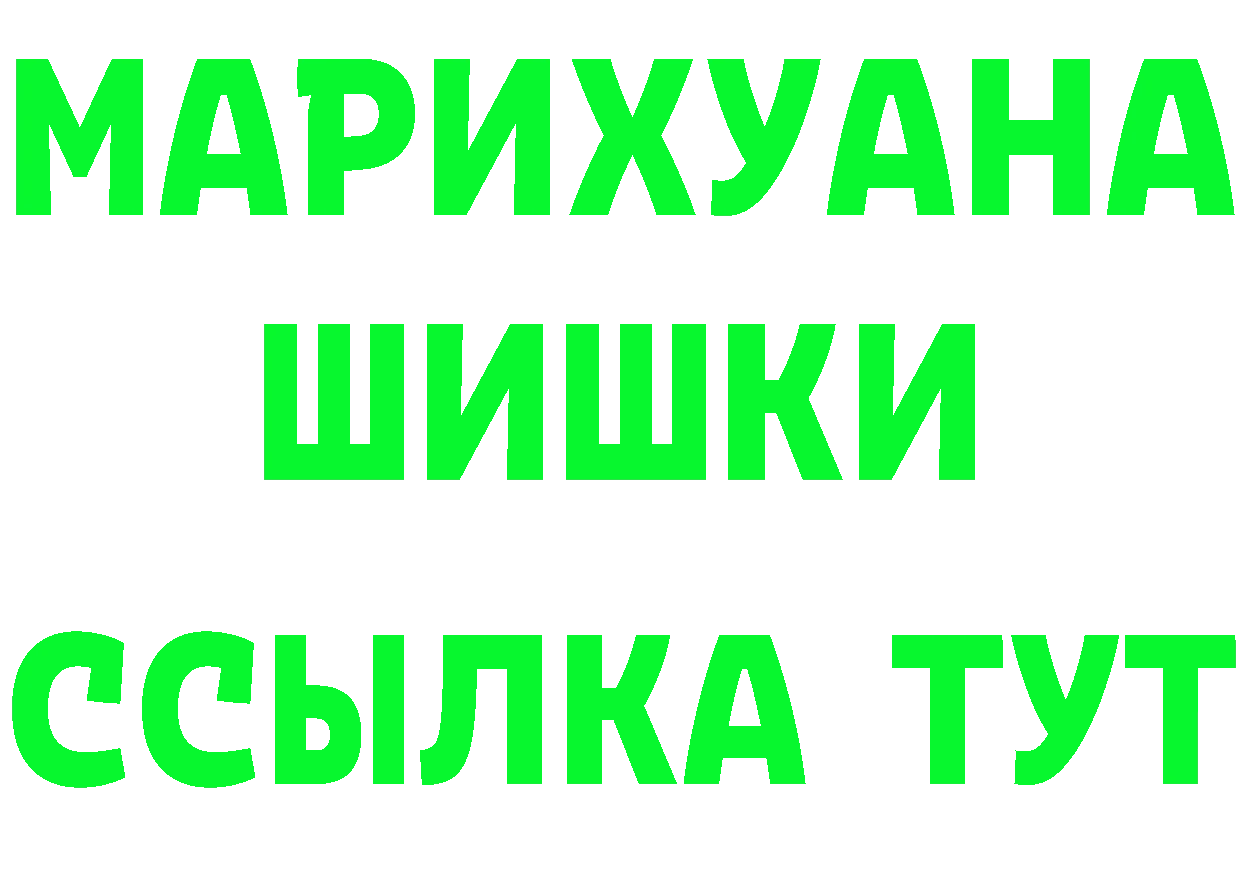 МАРИХУАНА
ШИШКИ
ССЫЛКА ТУТ